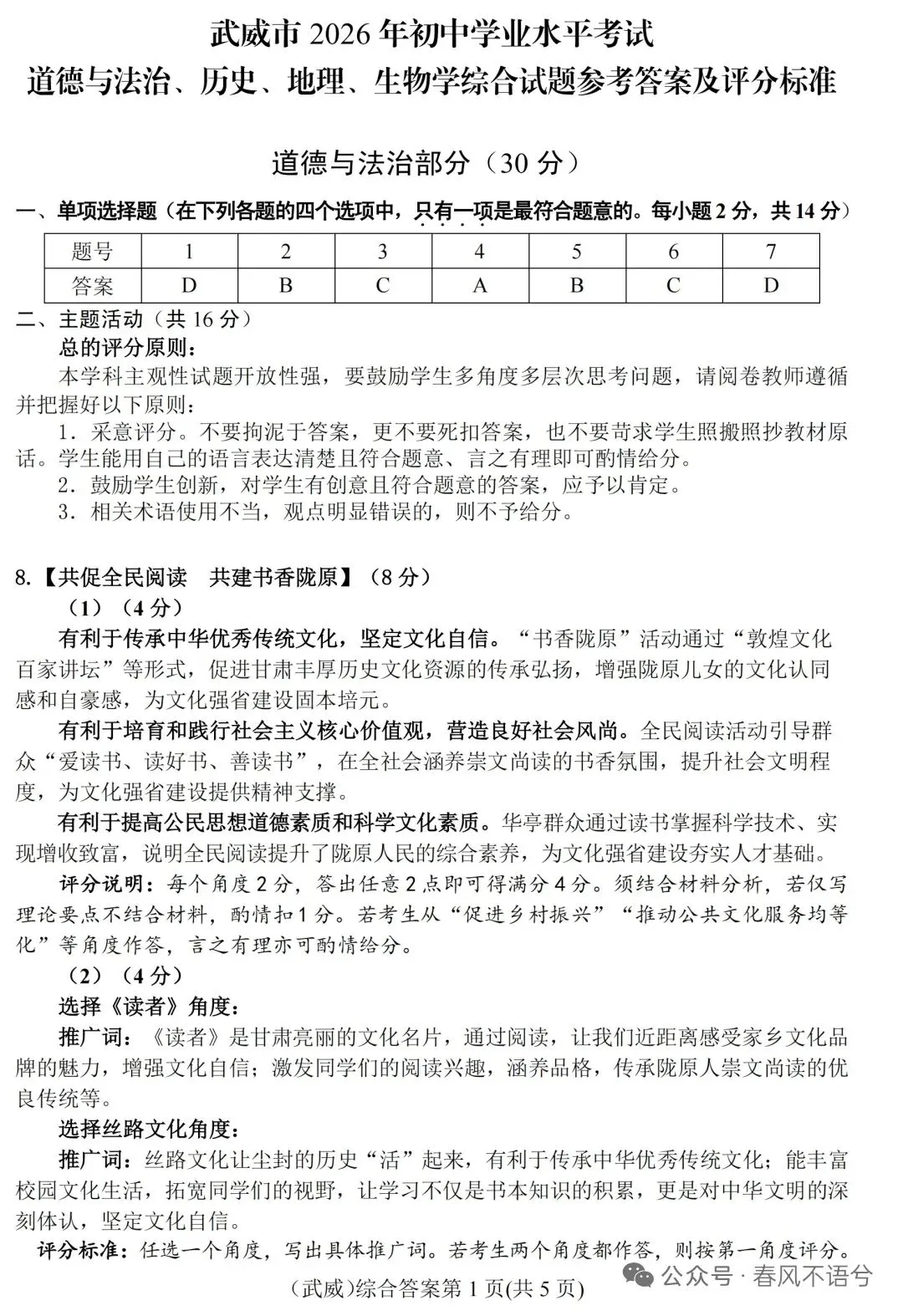 武威市 2026 年初中学业水平考试
道德与法治、历史、地理、生物学综合试题参考答案及评分标准

道德与法治部分（30 分）

一、单项选择题（在下列各题的四个选项中，只有一项是最符合题意的。每小题 2 分，共 14 分）

| 题号 | 1 | 2 | 3 | 4 | 5 | 6 | 7 |
|---|---|---|---|---|---|---|---|
| 答案 | D | B | C | A | B | C | D |

二、主题活动（共 16 分）
总的评分原则：
本学科主观性试题开放性强，要鼓励学生多角度多层次思考问题，请阅卷教师遵循并把握好以下原则：
1．采意评分。不要拘泥于答案，更不要死扣答案，也不要苛求学生照搬照抄教材原话。学生能用自己的语言表达清楚且符合题意、言之有理即可酌情给分。
2．鼓励学生创新，对学生有创意且符合题意的答案，应予以肯定。
3．相关术语使用不当，观点明显错误的，则不予给分。

8.【共促全民阅读　共建书香陇原】（8 分）
（1）（4 分）
有利于传承中华优秀传统文化，坚定文化自信。“书香陇原”活动通过“敦煌文化百家讲坛”等形式，促进甘肃丰厚历史文化资源的传承弘扬，增强陇原儿女的文化认同感和自豪感，为文化强省建设固本培元。
有利于培育和践行社会主义核心价值观，营造良好社会风尚。全民阅读活动引导群众“爱读书、读好书、善读书”，在全社会涵养崇文尚读的书香氛围，提升社会文明程度，为文化强省建设提供精神支撑。
有利于提高公民思想道德素质和科学文化素质。华亭群众通过读书掌握科学技术、实现增收致富，说明全民阅读提升了陇原人民的综合素养，为文化强省建设夯实人才基础。
评分说明：每个角度 2 分，答出任意 2 点即可得满分 4 分。须结合材料分析，若仅写理论要点不结合材料，酌情扣 1 分。若考生从“促进乡村振兴”“推动公共文化服务均等化”等角度作答，言之有理亦可酌情给分。
（2）（4 分）
选择《读者》角度：
推广词：《读者》是甘肃亮丽的文化名片，通过阅读，让我们近距离感受家乡文化品牌的魅力，增强文化自信；激发同学们的阅读兴趣，涵养品格，传承陇原人崇文尚读的优良传统等。
选择丝路文化角度：
推广词：丝路文化让尘封的历史“活”起来，有利于传承中华优秀传统文化；能丰富校园文化生活，拓宽同学们的视野，让学习不仅是书本知识的积累，更是对中华文明的深刻体认，坚定文化自信。
评分标准：任选一个角度，写出具体推广词。若考生两个角度都作答，则按第一角度评分。
(武威)综合答案第 1 页(共 5 页)
公众号 · 春风不语兮